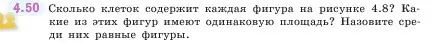 4.50 Сколько клеток содержит каждая фигура на рисунке 4.8? Какие из этих фигур имеют одинаковую площадь? Назовите среди них равные фигуры.